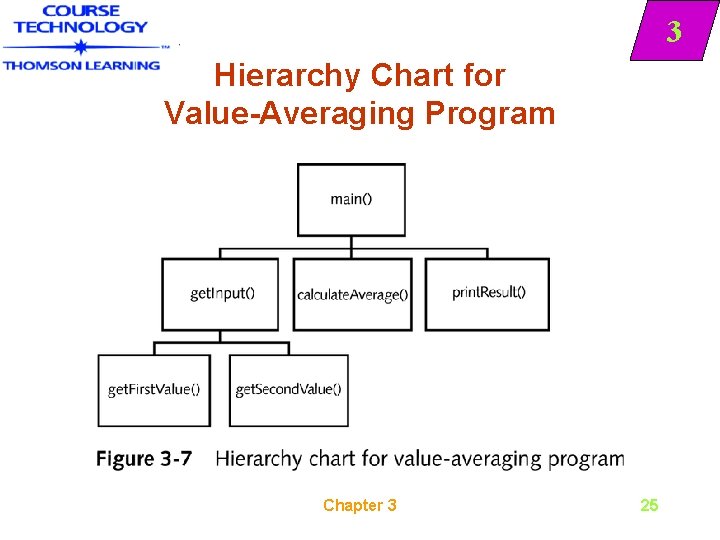 COURSE TECHNOLOGY
THOMSON LEARNING

3

Hierarchy Chart for Value-Averaging Program

main()

getInput()

calculateAverage()

printResult()

getFirstValue()

getSecondValue()

Figure 3-7 Hierarchy chart for value-averaging program

Chapter 3

25